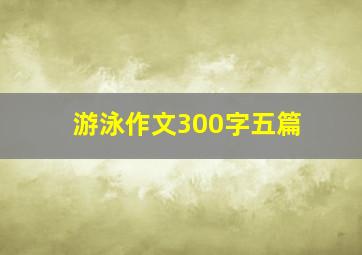 游泳作文300字五篇